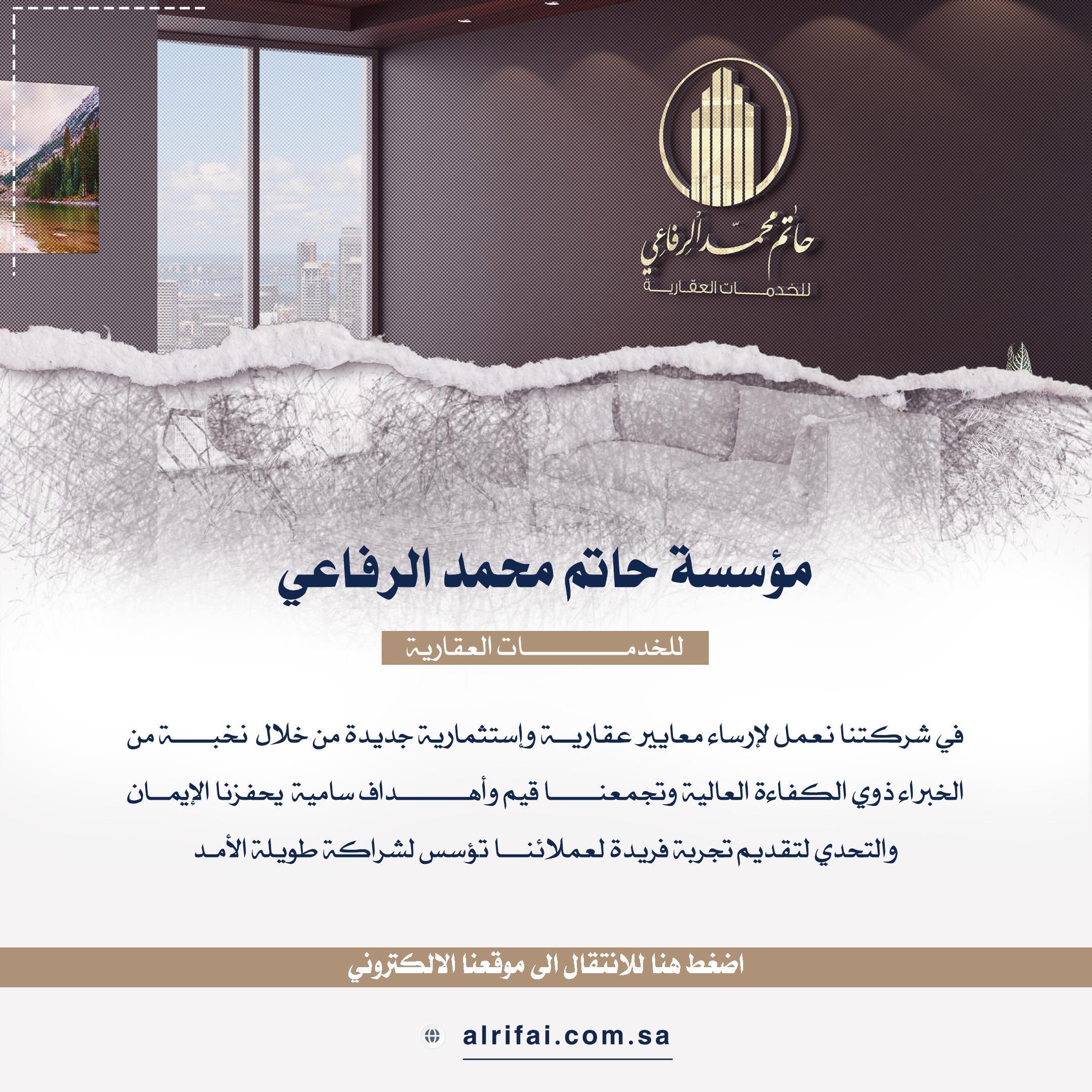 حاتم محمد الرفاعي
للخدمات العقارية

مؤسسة حاتم محمد الرفاعي

للخدمات العقارية

في شركتنا نعمل لإرساء معايير عقارية وإستثمارية جديدة من خلال نخبة من الخبراء ذوي الكفاءة العالية وتجمعنا قيم وأهداف سامية يحفزنا الإيمان والتحدي لتقديم تجربة فريدة لعملائنا تؤسس لشراكة طويلة الأمد

اضغط هنا للانتقال الى موقعنا الالكتروني

alrifai.com.sa